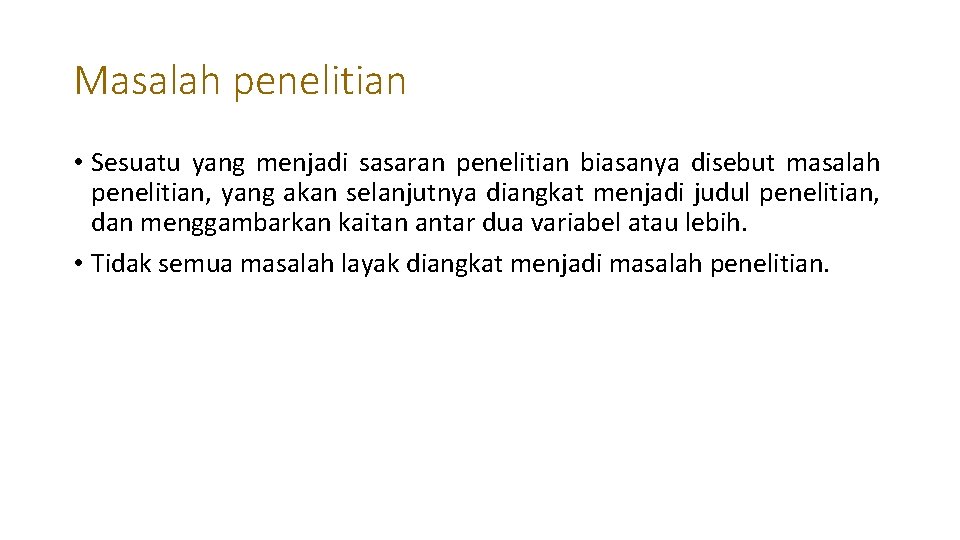 Masalah penelitian

• Sesuatu yang menjadi sasaran penelitian biasanya disebut masalah penelitian, yang akan selanjutnya diangkat menjadi judul penelitian, dan menggambarkan kaitan antar dua variabel atau lebih.
• Tidak semua masalah layak diangkat menjadi masalah penelitian.